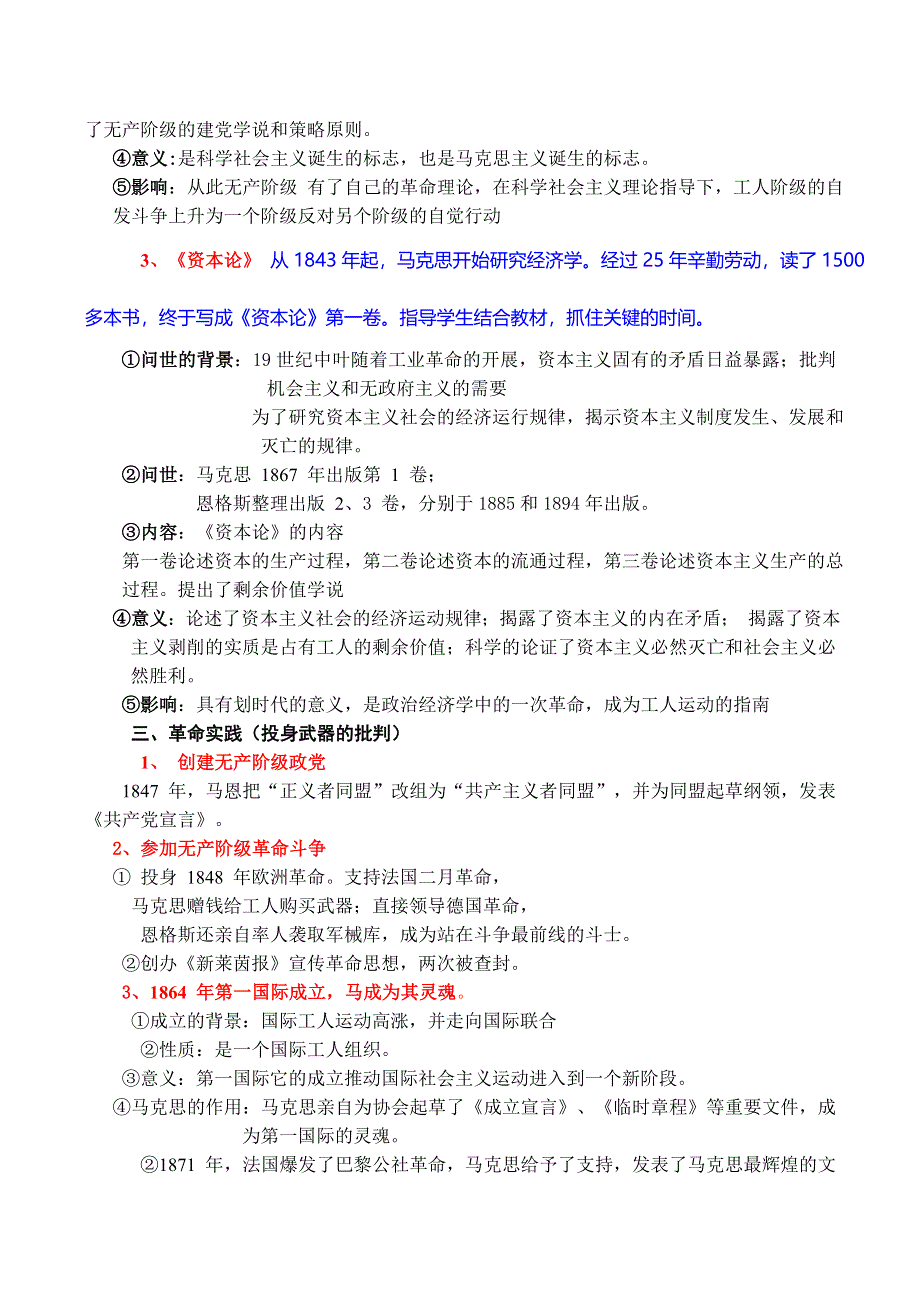 了无产阶级的建党学说和策略原则。
④意义:是科学社会主义诞生的标志，也是马克思主义诞生的标志。
⑤影响：从此无产阶级 有了自己的革命理论，在科学社会主义理论指导下，工人阶级的自发斗争上升为一个阶级反对另个阶级的自觉行动

3、《资本论》 从 1843 年起，马克思开始研究经济学。经过 25 年辛勤劳动，读了 1500 多本书，终于写成《资本论》第一卷。指导学生结合教材，抓住关键的时间。

①问世的背景：19 世纪中叶随着工业革命的开展，资本主义固有的矛盾日益暴露；批判机会主义和无政府主义的需要
为了研究资本主义社会的经济运行规律，揭示资本主义制度发生、发展和灭亡的规律。
②问世：马克思 1867 年出版第 1 卷；
恩格斯整理出版 2、3 卷，分别于 1885 和 1894 年出版。
③内容：《资本论》的内容
第一卷论述资本的生产过程，第二卷论述资本的流通过程，第三卷论述资本主义生产的总过程。提出了剩余价值学说
④意义：论述了资本主义社会的经济运动规律；揭露了资本主义的内在矛盾； 揭露了资本主义剥削的实质是占有工人的剩余价值；科学的论证了资本主义必然灭亡和社会主义必然胜利。
⑤影响：具有划时代的意义，是政治经济学中的一次革命，成为工人运动的指南
三、革命实践（投身武器的批判）
1、 创建无产阶级政党
1847 年，马恩把“正义者同盟”改组为“共产主义者同盟”，并为同盟起草纲领，发表《共产党宣言》。
2、参加无产阶级革命斗争
① 投身 1848 年欧洲革命。支持法国二月革命，
马克思赠钱给工人购买武器；直接领导德国革命，
恩格斯还亲自率人袭取军械库，成为站在斗争最前线的斗士。
②创办《新莱茵报》宣传革命思想，两次被查封。
3、1864 年第一国际成立，马成为其灵魂。
①成立的背景：国际工人运动高涨，并走向国际联合
②性质：是一个国际工人组织。
③意义：第一国际它的成立推动国际社会主义运动进入到一个新阶段。
④马克思的作用：马克思亲自为协会起草了《成立宣言》、《临时章程》等重要文件，成为第一国际的灵魂。
②1871 年，法国爆发了巴黎公社革命，马克思给予了支持，发表了马克思最辉煌的文